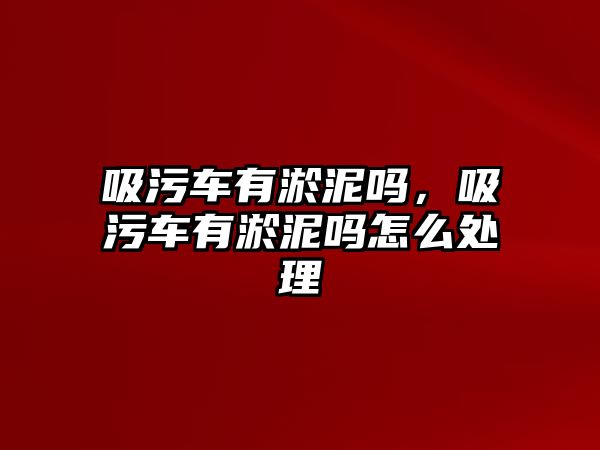 吸污车有淤泥吗，吸污车有淤泥吗怎么处理